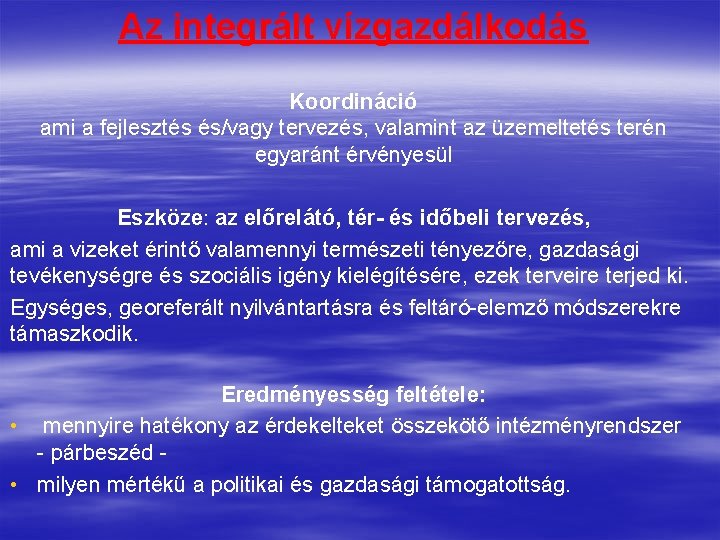 Az integrált vízgazdálkodás

Koordináció
ami a fejlesztés és/vagy tervezés, valamint az üzemeltetés terén egyaránt érvényesül

Eszköze: az előrelátó, tér- és időbeli tervezés,
ami a vizeket érintő valamennyi természeti tényezőre, gazdasági tevékenységre és szociális igény kielégítésére, ezek terveire terjed ki.

Egységes, georeferált nyilvántartásra és feltáró-elemző módszerekre támaszkodik.

Eredményesség feltétele:
• mennyire hatékony az érdekelteket összekötő intézményrendszer - párbeszéd -
• milyen mértékű a politikai és gazdasági támogatottság.